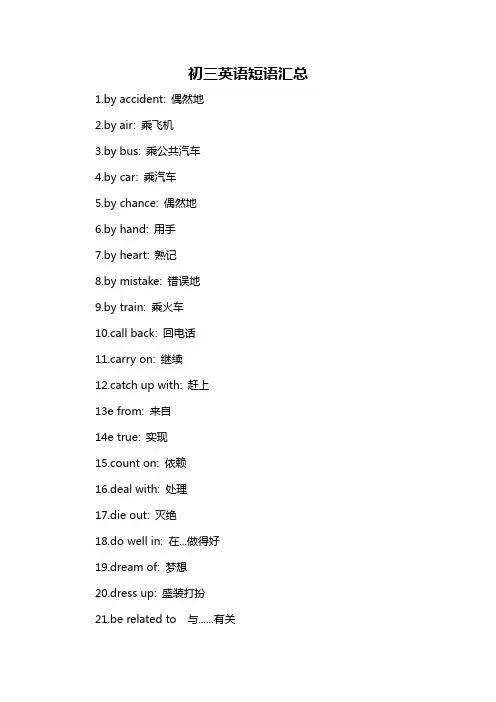 初三英语短语汇总

1.by accident: 偶然地

2.by air: 乘飞机

3.by bus: 乘公共汽车

4.by car: 乘汽车

5.by chance: 偶然地

6.by hand: 用手

7.by heart: 熟记

8.by mistake: 错误地

9.by train: 乘火车

10.call back: 回电话

11.carry on: 继续

12.catch up with: 赶上

13e from: 来自

14e true: 实现

15.count on: 依赖

16.deal with: 处理

17.die out: 灭绝

18.do well in: 在...做得好

19.dream of: 梦想

20.dress up: 盛装打扮

21.be related to 与......有关